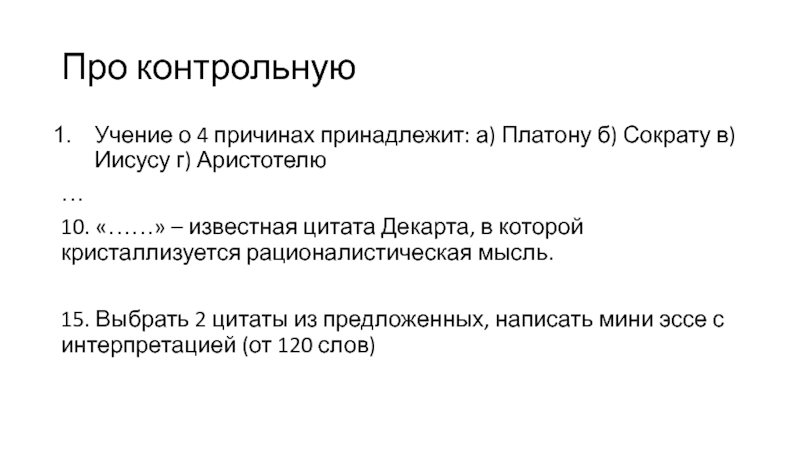 Про контрольную

1. Учение о 4 причинах принадлежит: а) Платону б) Сократу в) Иисусу г) Аристотелю

…

10. «……» – известная цитата Декарта, в которой кристаллизуется рационалистическая мысль.

15. Выбрать 2 цитаты из предложенных, написать мини эссе с интерпретацией (от 120 слов)